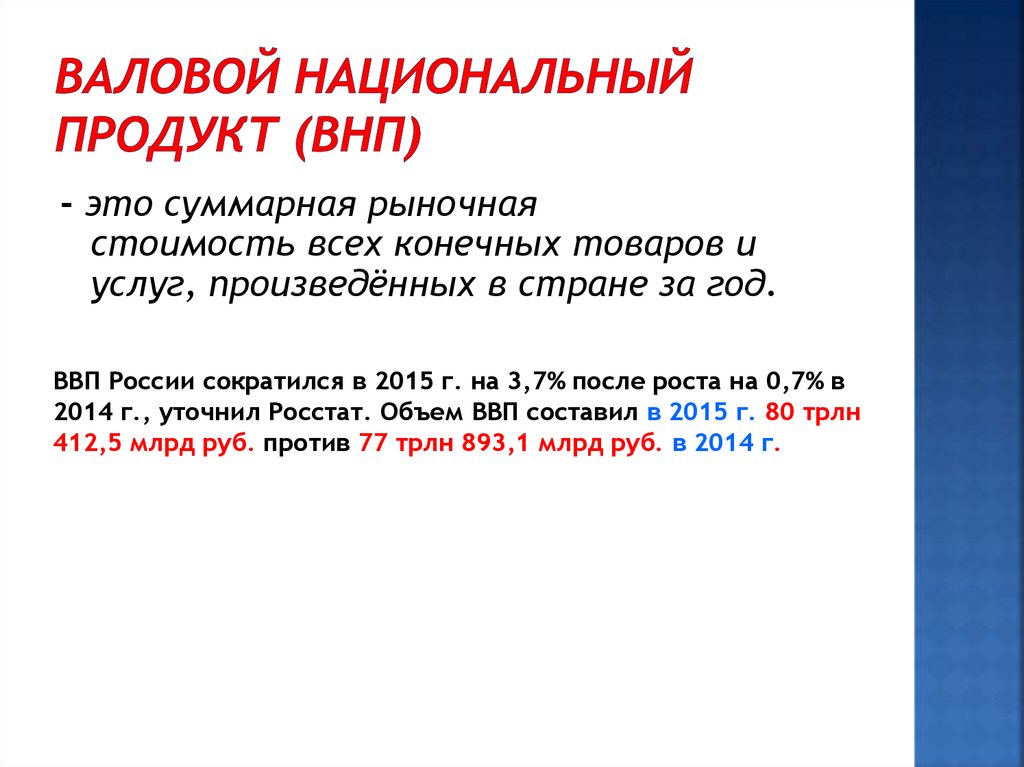 ВАЛОВОЙ НАЦИОНАЛЬНЫЙ ПРОДУКТ (ВНП)

- это суммарная рыночная стоимость всех конечных товаров и услуг, произведённых в стране за год.

ВВП России сократился в 2015 г. на 3,7% после роста на 0,7% в 2014 г., уточнил Росстат. Объем ВВП составил в 2015 г. 80 трлн 412,5 млрд руб. против 77 трлн 893,1 млрд руб. в 2014 г.